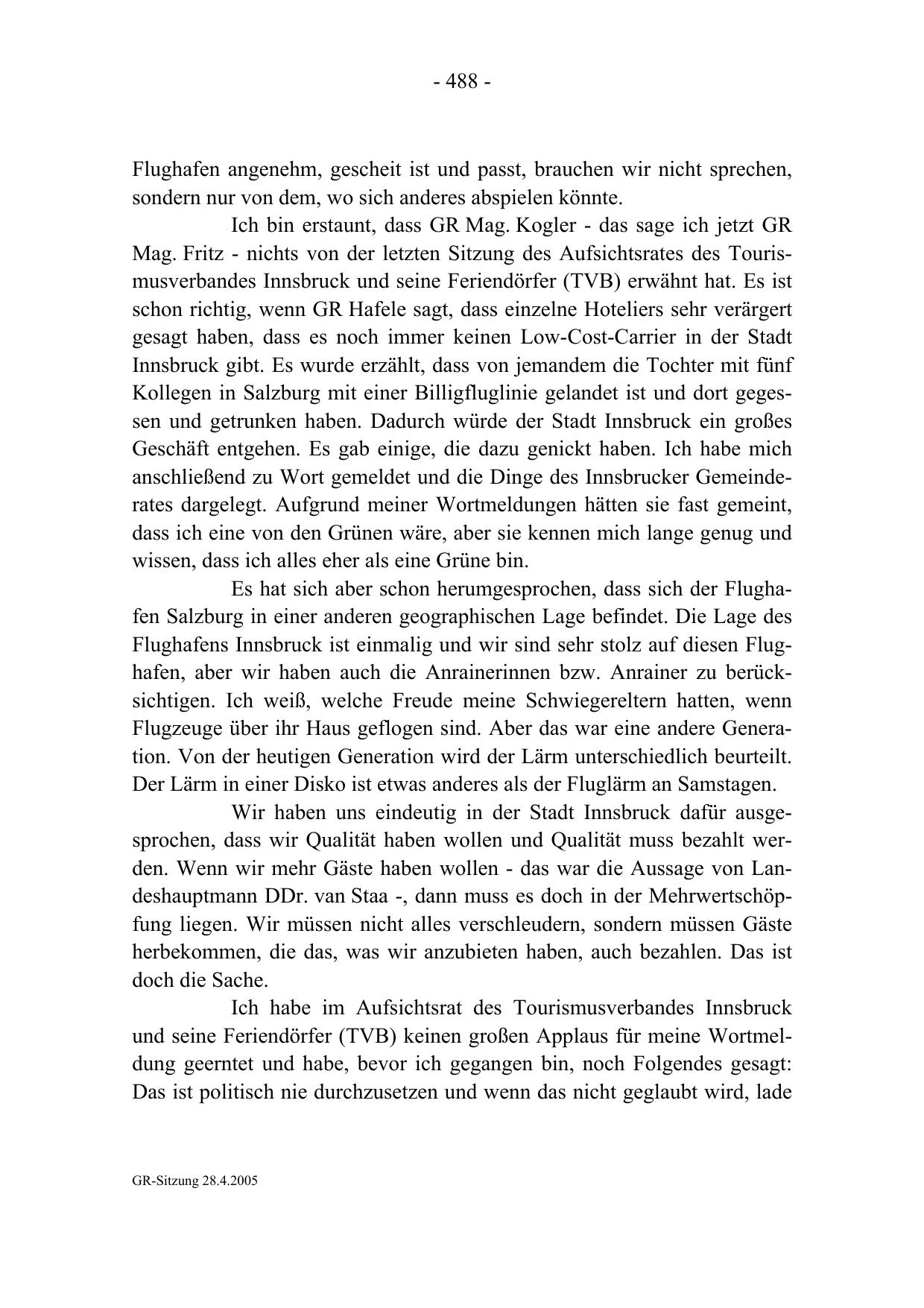 - 488 -

Flughafen angenehm, gescheit ist und passt, brauchen wir nicht sprechen, sondern nur von dem, wo sich anderes abspielen könnte.

Ich bin erstaunt, dass GR Mag. Kogler - das sage ich jetzt GR Mag. Fritz - nichts von der letzten Sitzung des Aufsichtsrates des Tourismusverbandes Innsbruck und seine Feriendörfer (TVB) erwähnt hat. Es ist schon richtig, wenn GR Hafele sagt, dass einzelne Hoteliers sehr verärgert gesagt haben, dass es noch immer keinen Low-Cost-Carrier in der Stadt Innsbruck gibt. Es wurde erzählt, dass von jemandem die Tochter mit fünf Kollegen in Salzburg mit einer Billigfluglinie gelandet ist und dort gegessen und getrunken haben. Dadurch würde der Stadt Innsbruck ein großes Geschäft entgehen. Es gab einige, die dazu genickt haben. Ich habe mich anschließend zu Wort gemeldet und die Dinge des Innsbrucker Gemeinderates dargelegt. Aufgrund meiner Wortmeldungen hätten sie fast gemeint, dass ich eine von den Grünen wäre, aber sie kennen mich lange genug und wissen, dass ich alles eher als eine Grüne bin.

Es hat sich aber schon herumgesprochen, dass sich der Flughafen Salzburg in einer anderen geographischen Lage befindet. Die Lage des Flughafens Innsbruck ist einmalig und wir sind sehr stolz auf diesen Flughafen, aber wir haben auch die Anrainerinnen bzw. Anrainer zu berücksichtigen. Ich weiß, welche Freude meine Schwiegereltern hatten, wenn Flugzeuge über ihr Haus geflogen sind. Aber das war eine andere Generation. Von der heutigen Generation wird der Lärm unterschiedlich beurteilt. Der Lärm in einer Disko ist etwas anderes als der Fluglärm an Samstagen.

Wir haben uns eindeutig in der Stadt Innsbruck dafür ausgesprochen, dass wir Qualität haben wollen und Qualität muss bezahlt werden. Wenn wir mehr Gäste haben wollen - das war die Aussage von Landeshauptmann DDr. van Staa -, dann muss es doch in der Mehrwertschöpfung liegen. Wir müssen nicht alles verschleudern, sondern müssen Gäste herbekommen, die das, was wir anzubieten haben, auch bezahlen. Das ist doch die Sache.

Ich habe im Aufsichtsrat des Tourismusverbandes Innsbruck und seine Feriendörfer (TVB) keinen großen Applaus für meine Wortmeldung geerntet und habe, bevor ich gegangen bin, noch Folgendes gesagt: Das ist politisch nie durchzusetzen und wenn das nicht geglaubt wird, lade

GR-Sitzung 28.4.2005